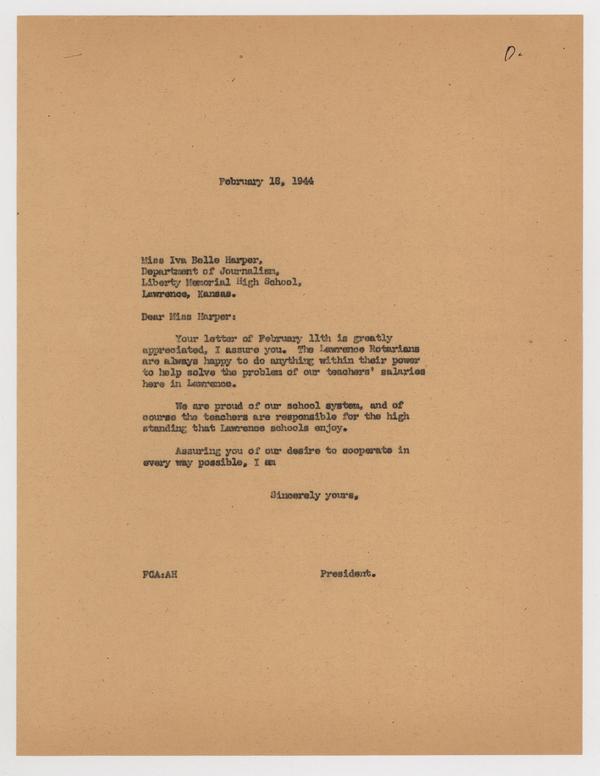 D.

February 18, 1944

Miss Iva Belle Harper,
Department of Journalism,
Liberty Memorial High School,
Lawrence, Kansas.

Dear Miss Harper:

Your letter of February 11th is greatly appreciated, I assure you. The Lawrence Rotarians are always happy to do anything within their power to help solve the problem of our teachers' salaries here in Lawrence.

We are proud of our school system, and of course the teachers are responsible for the high standing that Lawrence schools enjoy.

Assuring you of our desire to cooperate in every way possible, I am

Sincerely yours,

FCA:AH

President.